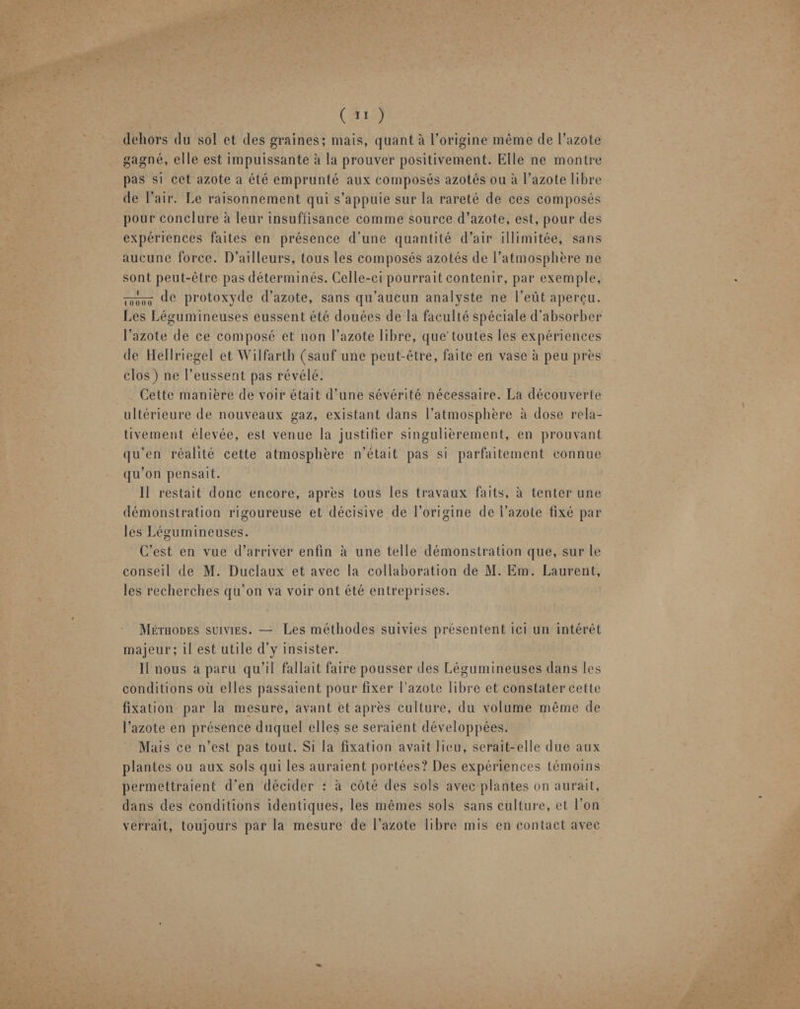 ( 11 )

dehors du sol et des graines; mais, quant à l'origine même de l'azote gagné, elle est impuissante à la prouver positivement. Elle ne montre pas si cet azote a été emprunté aux composés azotés ou à l'azote libre de l'air. Le raisonnement qui s'appuie sur la rareté de ces composés pour conclure à leur insuffisance comme source d'azote, est, pour des expériences faites en présence d'une quantité d'air illimitée, sans aucune force. D'ailleurs, tous les composés azotés de l'atmosphère ne sont peut-être pas déterminés. Celle-ci pourrait contenir, par exemple, $\frac{1}{10000}$ de protoxyde d'azote, sans qu'aucun analyste ne l'eût aperçu. Les Légumineuses eussent été douées de la faculté spéciale d'absorber l'azote de ce composé et non l'azote libre, que toutes les expériences de Hellriegel et Wilfarth (sauf une peut-être, faite en vase à peu près clos) ne l'eussent pas révélé.

Cette manière de voir était d'une sévérité nécessaire. La découverte ultérieure de nouveaux gaz, existant dans l'atmosphère à dose relativement élevée, est venue la justifier singulièrement, en prouvant qu'en réalité cette atmosphère n'était pas si parfaitement connue qu'on pensait.

Il restait donc encore, après tous les travaux faits, à tenter une démonstration rigoureuse et décisive de l'origine de l'azote fixé par les Légumineuses.

C'est en vue d'arriver enfin à une telle démonstration que, sur le conseil de M. Duclaux et avec la collaboration de M. Em. Laurent, les recherches qu'on va voir ont été entreprises.

Méthodes suivies. — Les méthodes suivies présentent ici un intérêt majeur; il est utile d'y insister.

Il nous a paru qu'il fallait faire pousser des Légumineuses dans les conditions où elles passaient pour fixer l'azote libre et constater cette fixation par la mesure, avant et après culture, du volume même de l'azote en présence duquel elles se seraient développées.

Mais ce n'est pas tout. Si la fixation avait lieu, serait-elle due aux plantes ou aux sols qui les auraient portées? Des expériences témoins permettraient d'en décider : à côté des sols avec plantes on aurait, dans des conditions identiques, les mêmes sols sans culture, et l'on verrait, toujours par la mesure de l'azote libre mis en contact avec